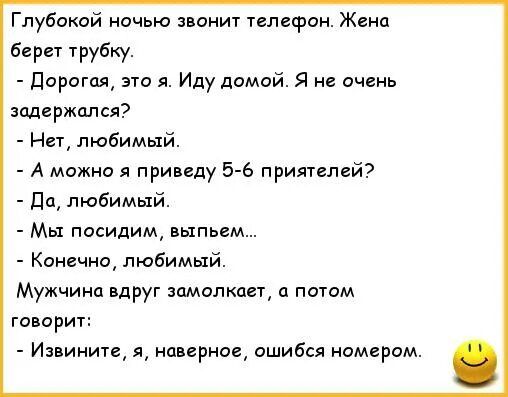 Глубокой ночью звонит телефон. Жена берет трубку.

- Дорогая, это я. Иду домой. Я не очень задержался?

- Нет, любимый.

- А можно я приведу 5-6 приятелей?

- Да, любимый.

- Мы посидим, выпьем...

- Конечно, любимый.

Мужчина вдруг замолкает, а потом говорит:

- Извините, я, наверное, ошибся номером.